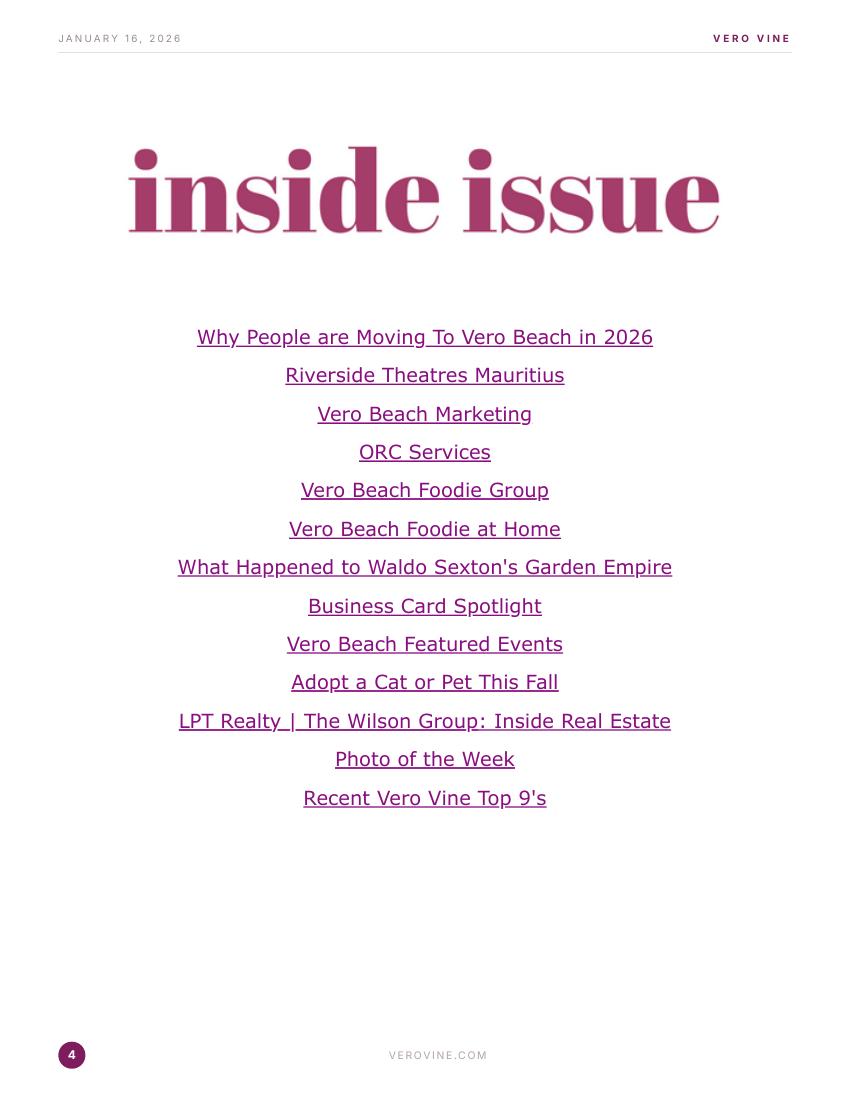 JANUARY 16, 2026

VERO VINE

inside issue

Why People are Moving To Vero Beach in 2026

Riverside Theatres Mauritius

Vero Beach Marketing

ORC Services

Vero Beach Foodie Group

Vero Beach Foodie at Home

What Happened to Waldo Sexton's Garden Empire

Business Card Spotlight

Vero Beach Featured Events

Adopt a Cat or Pet This Fall

LPT Realty | The Wilson Group: Inside Real Estate

Photo of the Week

Recent Vero Vine Top 9's

4

VEROVINE.COM